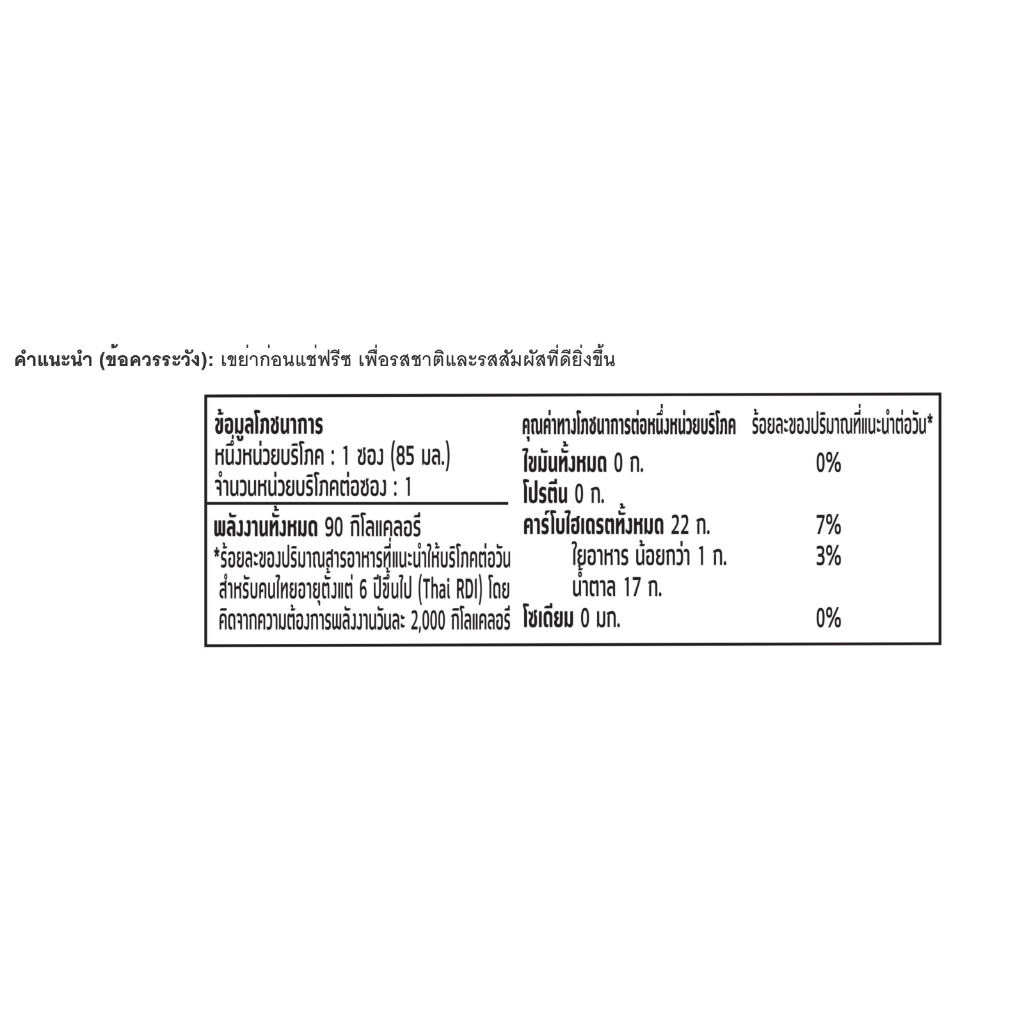 คำแนะนำ (ข้อควรระวัง): เขย่าก่อนแช่ฟรีซ เพื่อรสชาติและรสสัมผัสที่ดียิ่งขึ้น

ข้อมูลโภชนาการ
หนึ่งหน่วยบริโภค : 1 ซอง (85 มล.)
จำนวนหน่วยบริโภคต่อซอง : 1

พลังงานทั้งหมด 90 กิโลแคลอรี
*ร้อยละของปริมาณสารอาหารที่แนะนำให้บริโภคต่อวัน สำหรับคนไทยอายุตั้งแต่ 6 ปีขึ้นไป (Thai RDI) โดยคิดจากความต้องการพลังงานวันละ 2,000 กิโลแคลอรี

| คุณค่าทางโภชนาการต่อหนึ่งหน่วยบริโภค | ร้อยละของปริมาณที่แนะนำต่อวัน* |
|---|---|
| ไขมันทั้งหมด 0 ก. | 0% |
| โปรตีน 0 ก. | |
| คาร์โบไฮเดรตทั้งหมด 22 ก. | 7% |
| ใยอาหาร น้อยกว่า 1 ก. | 3% |
| น้ำตาล 17 ก. | |
| โซเดียม 0 มก. | 0% |